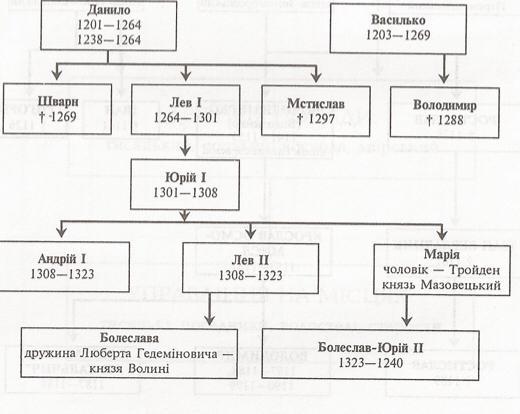 Данило
1201—1264
1238—1264

Василько
1203—1269

Шварн
† 1269

Лев I
1264—1301

Мстислав
† 1297

Володимир
† 1288

Юрій I
1301—1308

Андрій I
1308—1323

Лев II
1308—1323

Марія
чоловік — Тройден князь Мазовецький

Болеслава
дружина Люберта Гедеміновича — князя Волині

Болеслав-Юрій II
1323—1240